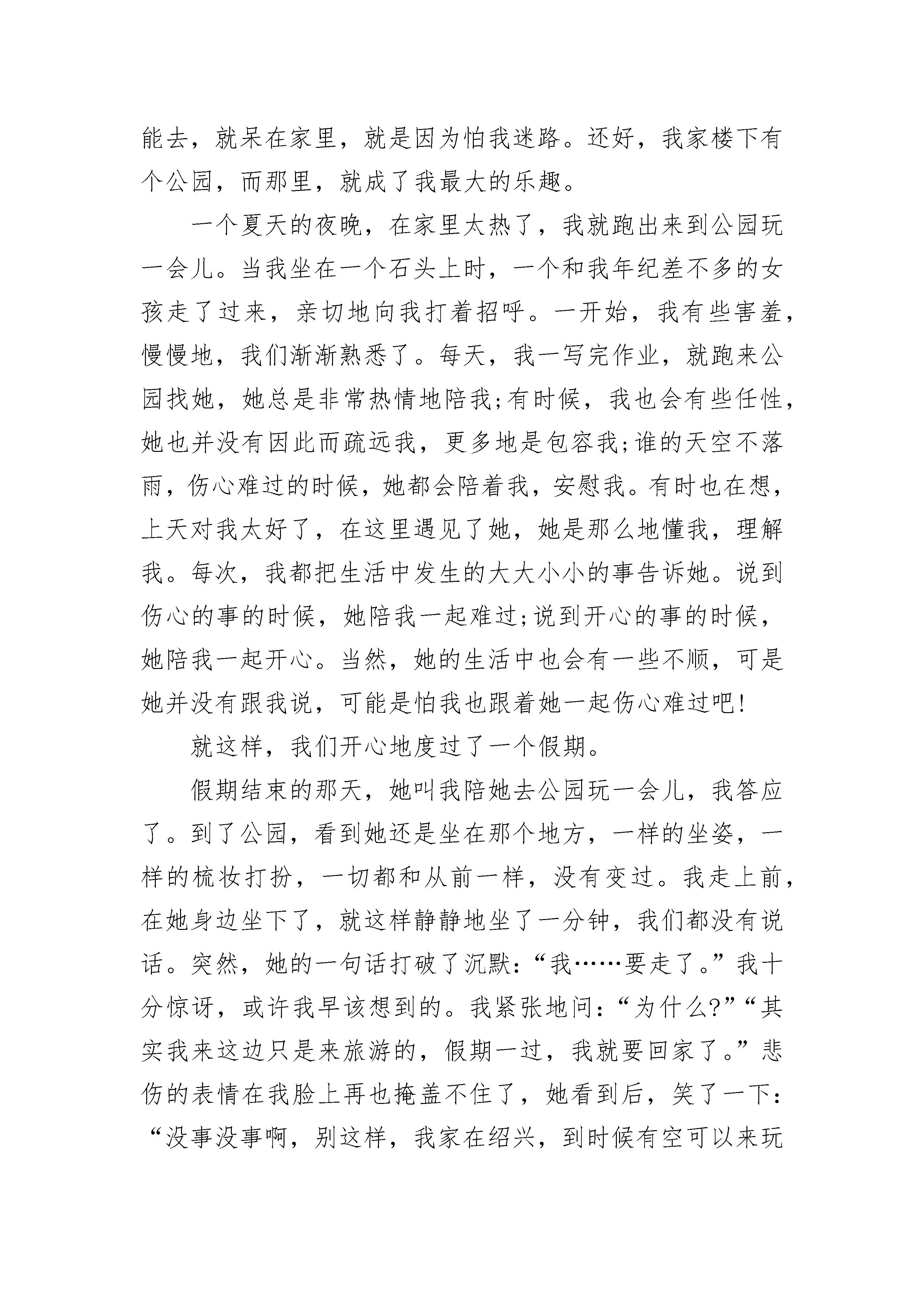 能去，就呆在家里，就是因为怕我迷路。还好，我家楼下有个公园，而那里，就成了我最大的乐趣。

一个夏天的夜晚，在家里太热了，我就跑出来到公园玩一会儿。当我坐在一个石头上时，一个和我年纪差不多的女孩走了过来，亲切地向我打着招呼。一开始，我有些害羞，慢慢地，我们渐渐熟悉了。每天，我一写完作业，就跑来公园找她，她总是非常热情地陪我;有时候，我也会有些任性，她也并没有因此而疏远我，更多地是包容我;谁的天空不落雨，伤心难过的时候，她都会陪着我，安慰我。有时也在想，上天对我太好了，在这里遇见了她，她是那么地懂我，理解我。每次，我都把生活中发生的大大小小的事告诉她。说到伤心的事的时候，她陪我一起难过;说到开心的事的时候，她陪我一起开心。当然，她的生活中也会有一些不顺，可是她并没有跟我说，可能是怕我也跟着她一起伤心难过吧!

就这样，我们开心地度过了一个假期。

假期结束的那天，她叫我陪她去公园玩一会儿，我答应了。到了公园，看到她还是坐在那个地方，一样的坐姿，一样的梳妆打扮，一切都和从前一样，没有变过。我走上前，在她身边坐下了，就这样静静地坐了一分钟，我们都没有说话。突然，她的一句话打破了沉默:“我……要走了。”我十分惊讶，或许我早该想到的。我紧张地问:“为什么?”“其实我来这边只是来旅游的，假期一过，我就要回家了。”悲伤的表情在我脸上再也掩盖不住了，她看到后，笑了一下:“没事没事啊，别这样，我家在绍兴，到时候有空可以来玩